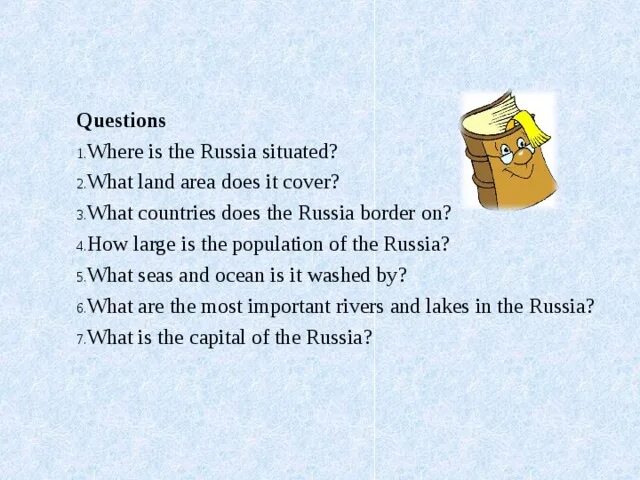 Questions

1.Where is the Russia situated?
2.What land area does it cover?
3.What countries does the Russia border on?
4.How large is the population of the Russia?
5.What seas and ocean is it washed by?
6.What are the most important rivers and lakes in the Russia?
7.What is the capital of the Russia?